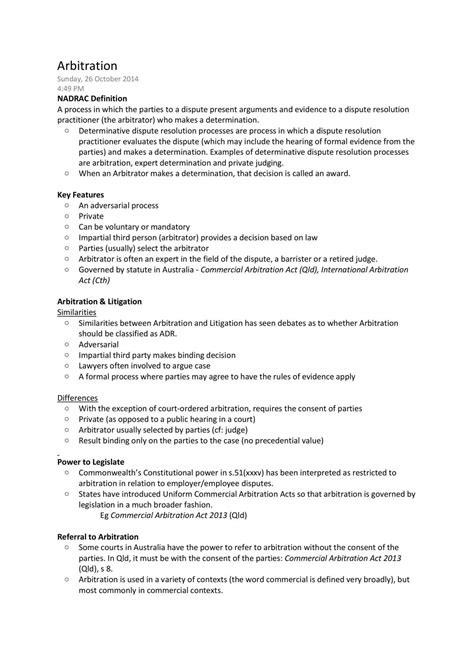 Arbitration
Sunday, 26 October 2014
4:49 PM
NADRAC Definition
A process in which the parties to a dispute present arguments and evidence to a dispute resolution practitioner (the arbitrator) who makes a determination.
○ Determinative dispute resolution processes are process in which a dispute resolution practitioner evaluates the dispute (which may include the hearing of formal evidence from the parties) and makes a determination. Examples of determinative dispute resolution processes are arbitration, expert determination and private judging.
○ When an Arbitrator makes a determination, that decision is called an award.

Key Features
○ An adversarial process
○ Private
○ Can be voluntary or mandatory
○ Impartial third person (arbitrator) provides a decision based on law
○ Parties (usually) select the arbitrator
○ Arbitrator is often an expert in the field of the dispute, a barrister or a retired judge.
○ Governed by statute in Australia - Commercial Arbitration Act (Qld), International Arbitration Act (Cth)

Arbitration & Litigation
Similarities
○ Similarities between Arbitration and Litigation has seen debates as to whether Arbitration should be classified as ADR.
○ Adversarial
○ Impartial third party makes binding decision
○ Lawyers often involved to argue case
○ A formal process where parties may agree to have the rules of evidence apply

Differences
○ With the exception of court-ordered arbitration, requires the consent of parties
○ Private (as opposed to a public hearing in a court)
○ Arbitrator usually selected by parties (cf: judge)
○ Result binding only on the parties to the case (no precedential value)

Power to Legislate
○ Commonwealth's Constitutional power in s.51(xxxv) has been interpreted as restricted to arbitration in relation to employer/employee disputes.
○ States have introduced Uniform Commercial Arbitration Acts so that arbitration is governed by legislation in a much broader fashion.
Eg Commercial Arbitration Act 2013 (Qld)

Referral to Arbitration
○ Some courts in Australia have the power to refer to arbitration without the consent of the parties. In Qld, it must be with the consent of the parties: Commercial Arbitration Act 2013 (Qld), s 8.
○ Arbitration is used in a variety of contexts (the word commercial is defined very broadly), but most commonly in commercial contexts.